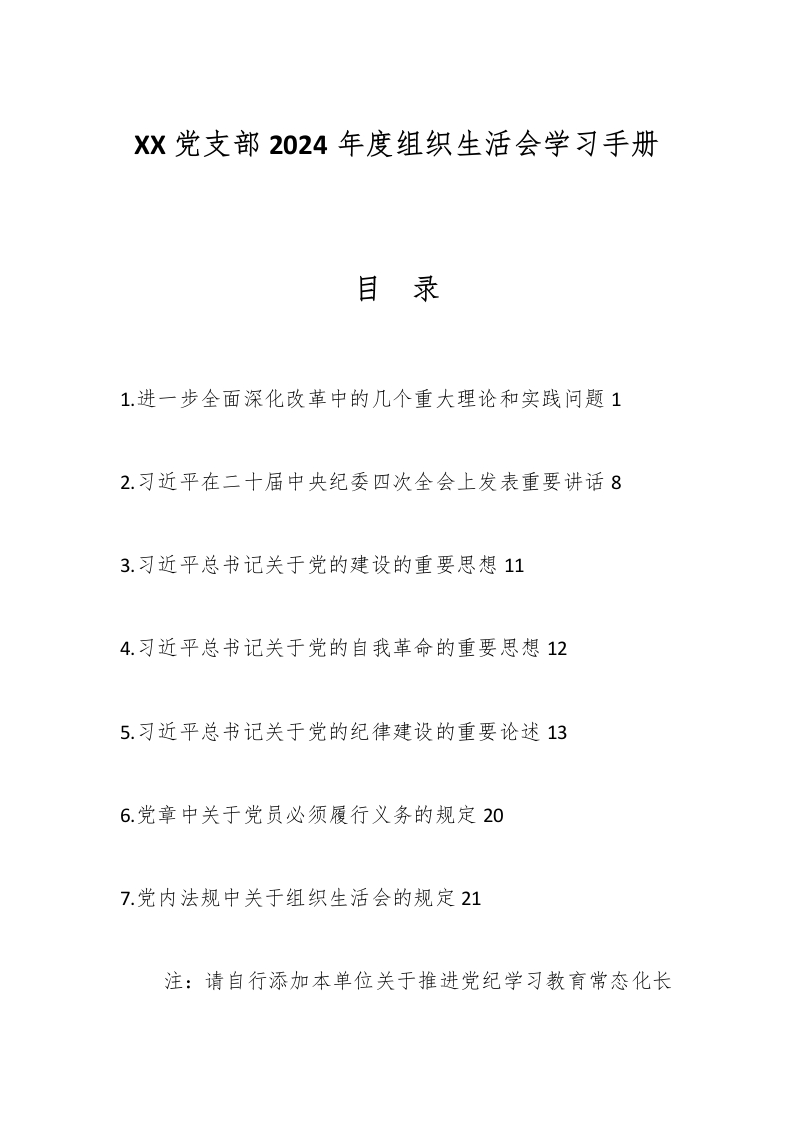 XX 党支部 2024 年度组织生活会学习手册

目　录

1.进一步全面深化改革中的几个重大理论和实践问题 1

2.习近平在二十届中央纪委四次全会上发表重要讲话 8

3.习近平总书记关于党的建设的重要思想 11

4.习近平总书记关于党的自我革命的重要思想 12

5.习近平总书记关于党的纪律建设的重要论述 13

6.党章中关于党员必须履行义务的规定 20

7.党内法规中关于组织生活会的规定 21

注：请自行添加本单位关于推进党纪学习教育常态化长